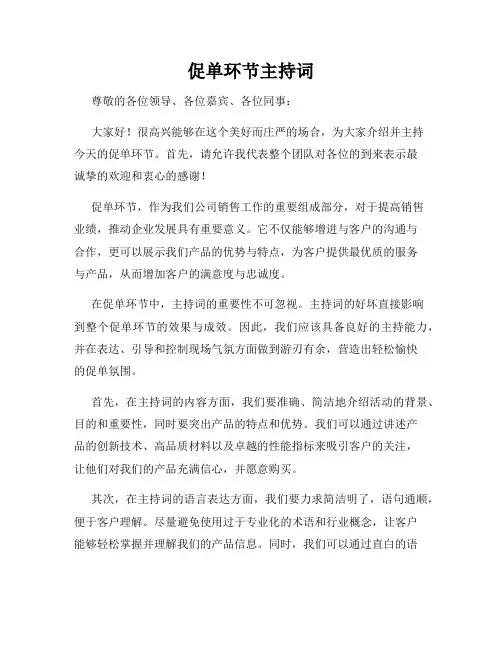 促单环节主持词

尊敬的各位领导、各位嘉宾、各位同事：

大家好！很高兴能够在这个美好而庄严的场合，为大家介绍并主持今天的促单环节。首先，请允许我代表整个团队对各位的到来表示最诚挚的欢迎和衷心的感谢！

促单环节，作为我们公司销售工作的重要组成部分，对于提高销售业绩，推动企业发展具有重要意义。它不仅能够增进与客户的沟通与合作，更可以展示我们产品的优势与特点，为客户提供最优质的服务与产品，从而增加客户的满意度与忠诚度。

在促单环节中，主持词的重要性不可忽视。主持词的好坏直接影响到整个促单环节的效果与成效。因此，我们应该具备良好的主持能力，并在表达、引导和控制现场气氛方面做到游刃有余，营造出轻松愉快的促单氛围。

首先，在主持词的内容方面，我们要准确、简洁地介绍活动的背景、目的和重要性，同时要突出产品的特点和优势。我们可以通过讲述产品的创新技术、高品质材料以及卓越的性能指标来吸引客户的关注，让他们对我们的产品充满信心，并愿意购买。

其次，在主持词的语言表达方面，我们要力求简洁明了，语句通顺，便于客户理解。尽量避免使用过于专业化的术语和行业概念，让客户能够轻松掌握并理解我们的产品信息。同时，我们可以通过直白的语